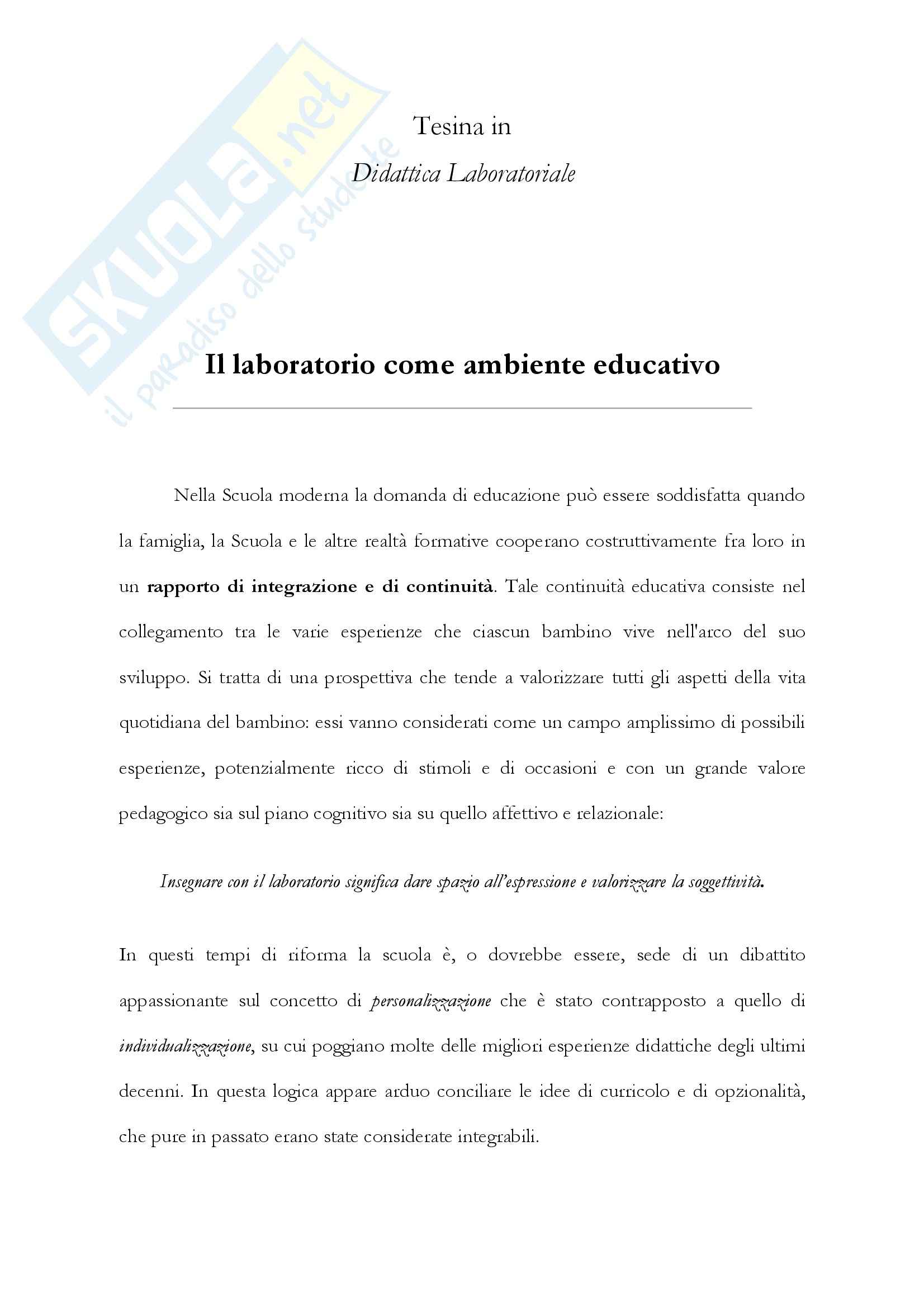 SKUOLA.net
il paradiso dello studente

Tesina in
Didattica Laboratoriale

Il laboratorio come ambiente educativo

Nella Scuola moderna la domanda di educazione può essere soddisfatta quando la famiglia, la Scuola e le altre realtà formative cooperano costruttivamente fra loro in un rapporto di integrazione e di continuità. Tale continuità educativa consiste nel collegamento tra le varie esperienze che ciascun bambino vive nell'arco del suo sviluppo. Si tratta di una prospettiva che tende a valorizzare tutti gli aspetti della vita quotidiana del bambino: essi vanno considerati come un campo amplissimo di possibili esperienze, potenzialmente ricco di stimoli e di occasioni e con un grande valore pedagogico sia sul piano cognitivo sia su quello affettivo e relazionale:

Insegnare con il laboratorio significa dare spazio all'espressione e valorizzare la soggettività.

In questi tempi di riforma la scuola è, o dovrebbe essere, sede di un dibattito appassionante sul concetto di personalizzazione che è stato contrapposto a quello di individualizzazione, su cui poggiano molte delle migliori esperienze didattiche degli ultimi decenni. In questa logica appare arduo conciliare le idee di curricolo e di opzionalità, che pure in passato erano state considerate integrabili.